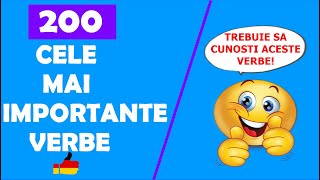 200
CELE
MAI
IMPORTANTE
VERBE

TREBUIE SA CUNOSTI ACESTE VERBE!